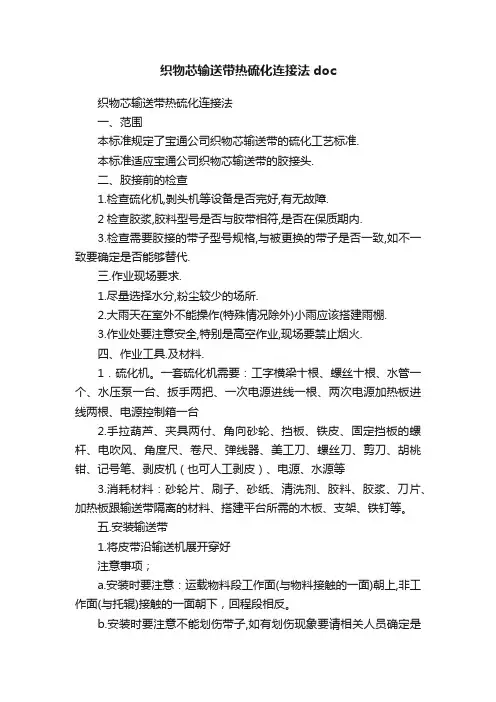 织物芯输送带热硫化连接法 doc

织物芯输送带热硫化连接法

一、范围

本标准规定了宝通公司织物芯输送带的硫化工艺标准.

本标准适应宝通公司织物芯输送带的胶接头.

二、胶接前的检查

1.检查硫化机,剥头机等设备是否完好,有无故障.

2 检查胶浆,胶料型号是否与胶带相符,是否在保质期内.

3.检查需要胶接的带子型号规格,与被更换的带子是否一致,如不一致要确定是否能够替代.

三.作业现场要求.

1.尽量选择水分,粉尘较少的场所.

2.大雨天在室外不能操作(特殊情况除外)小雨应该搭建雨棚.

3.作业处要注意安全,特别是高空作业,现场要禁止烟火.

四、作业工具.及材料.

1．硫化机。一套硫化机需要：工字横梁十根、螺丝十根、水管一个、水压泵一台、扳手两把、一次电源进线一根、两次电源加热板进线两根、电源控制箱一台

2.手拉葫芦、夹具两付、角向砂轮、挡板、铁皮、固定挡板的螺杆、电吹风、角度尺、卷尺、弹线器、美工刀、螺丝刀、剪刀、胡桃钳、记号笔、剥皮机（也可人工剥皮）、电源、水源等

3.消耗材料：砂轮片、刷子、砂纸、清洗剂、胶料、胶浆、刀片、加热板跟输送带隔离的材料、搭建平台所需的木板、支架、铁钉等。

五.安装输送带

1.将皮带沿输送机展开穿好

注意事项；

a.安装时要注意：运载物料段工作面(与物料接触的一面)朝上,非工作面(与托辊)接触的一面朝下，回程段相反。

b.安装时要注意不能划伤带子,如有划伤现象要请相关人员确定是